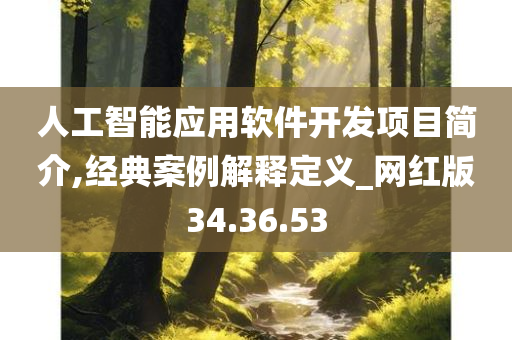 人工智能应用软件开发项目简介,经典案例解释定义_网红版34.36.53